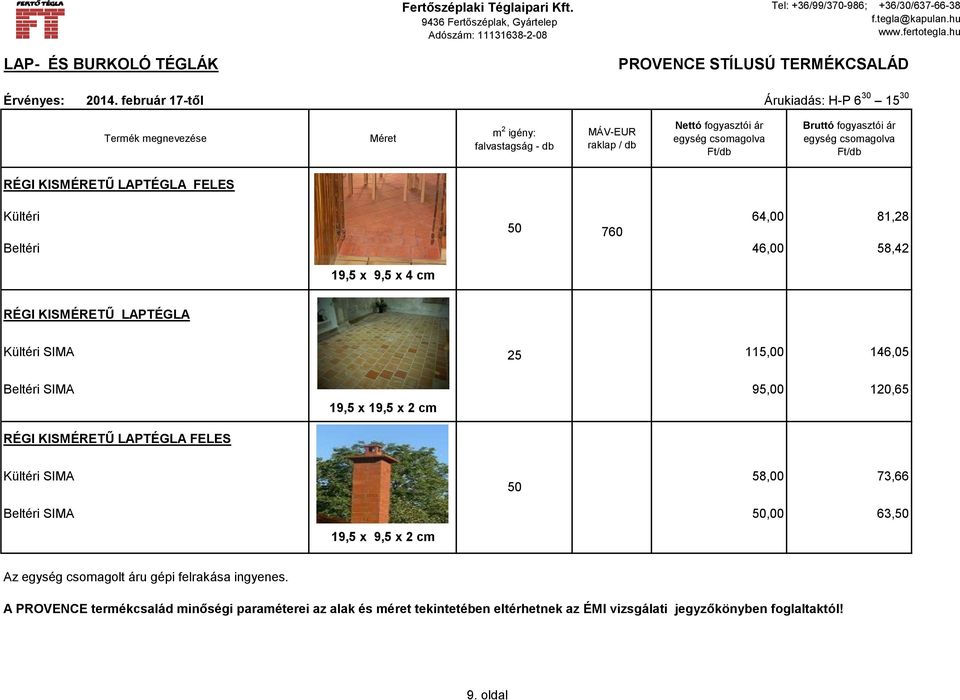 FERTŐ TÉGLA
FT

Fertőszéplaki Téglaipari Kft.
9436 Fertőszéplak, Gyártelep
Adószám: 11131638-2-08

Tel: +36/99/370-986; +36/30/637-66-38
f.tegla@kapulan.hu
www.fertotegla.hu

LAP- ÉS BURKOLÓ TÉGLÁK

PROVENCE STÍLUSÚ TERMÉKCSALÁD

Érvényes: 2014. február 17-től

Árukiadás: H-P $6^{30}$ – $15^{30}$

| Termék megnevezése | Méret | $m^2$ igény: falvastagság - db | MÁV-EUR raklap / db | Nettó fogyasztói ár egység csomagolva Ft/db | Bruttó fogyasztói ár egység csomagolva Ft/db |
|---|---|---|---|---|---|
| RÉGI KISMÉRETŰ LAPTÉGLA FELES | | | | | |
| Kültéri | | 50 | 760 | 64,00 | 81,28 |
| Beltéri | 19,5 x 9,5 x 4 cm | | | 46,00 | 58,42 |
| RÉGI KISMÉRETŰ LAPTÉGLA | | | | | |
| Kültéri SIMA | | 25 | | 115,00 | 146,05 |
| Beltéri SIMA | 19,5 x 19,5 x 2 cm | | | 95,00 | 120,65 |
| RÉGI KISMÉRETŰ LAPTÉGLA FELES | | | | | |
| Kültéri SIMA | | 50 | | 58,00 | 73,66 |
| Beltéri SIMA | 19,5 x 9,5 x 2 cm | | | 50,00 | 63,50 |

Az egység csomagolt áru gépi felrakása ingyenes.

A PROVENCE termékcsalád minőségi paraméterei az alak és méret tekintetében eltérhetnek az ÉMI vizsgálati jegyzőkönyben foglaltaktól!

9. oldal